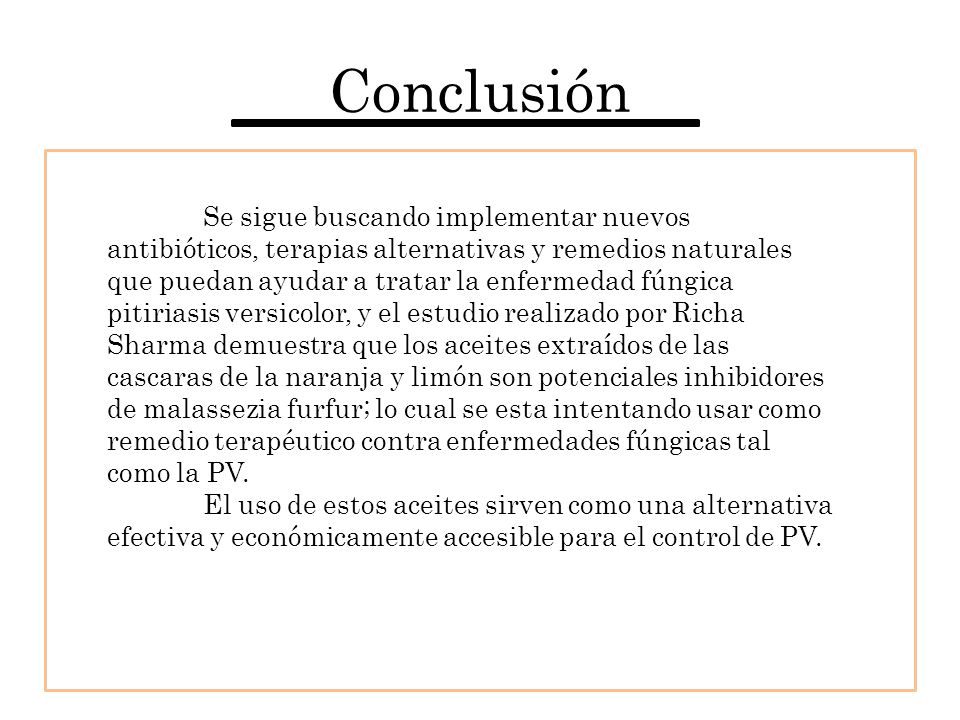 Conclusión

Se sigue buscando implementar nuevos antibióticos, terapias alternativas y remedios naturales que puedan ayudar a tratar la enfermedad fúngica pitiriasis versicolor, y el estudio realizado por Richa Sharma demuestra que los aceites extraídos de las cascaras de la naranja y limón son potenciales inhibidores de malassezia furfur; lo cual se esta intentando usar como remedio terapéutico contra enfermedades fúngicas tal como la PV.

El uso de estos aceites sirven como una alternativa efectiva y económicamente accesible para el control de PV.